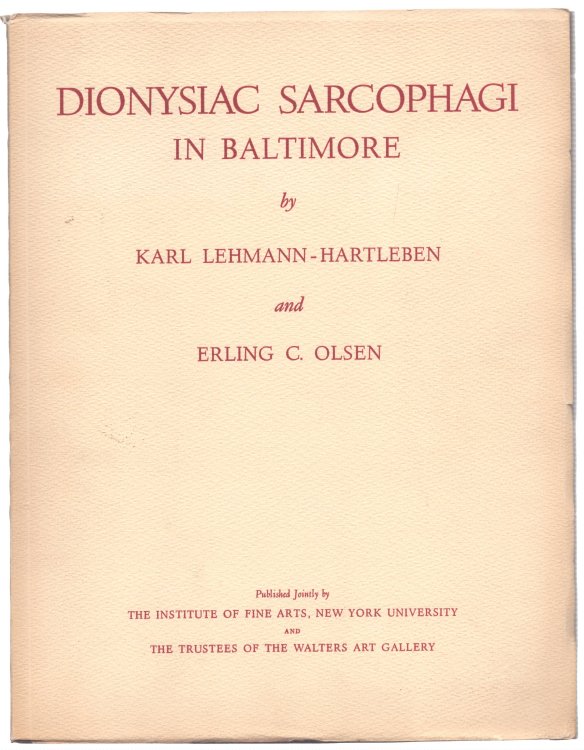 DIONYSIAC SARCOPHAGI
IN BALTIMORE

by

KARL LEHMANN-HARTLEBEN

and

ERLING C. OLSEN

Published Jointly by
THE INSTITUTE OF FINE ARTS, NEW YORK UNIVERSITY
AND
THE TRUSTEES OF THE WALTERS ART GALLERY